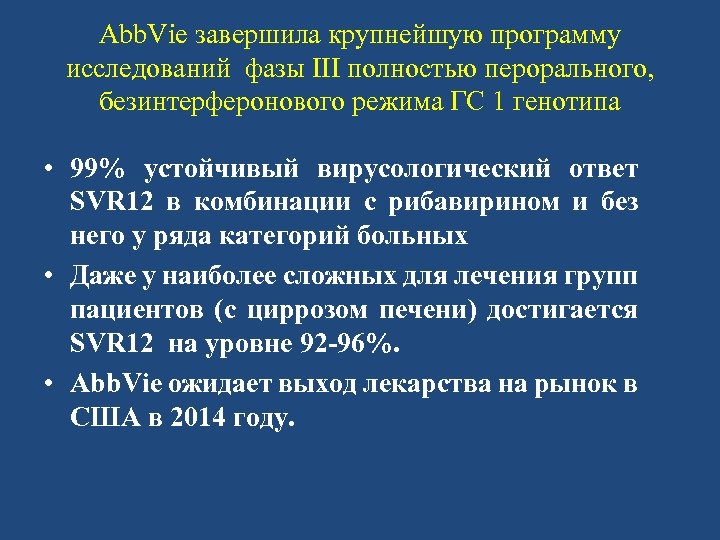 AbbVie завершила крупнейшую программу исследований фазы III полностью перорального, безинтерферонового режима ГС 1 генотипа

• 99% устойчивый вирусологический ответ SVR12 в комбинации с рибавирином и без него у ряда категорий больных
• Даже у наиболее сложных для лечения групп пациентов (с циррозом печени) достигается SVR12 на уровне 92-96%.
• AbbVie ожидает выход лекарства на рынок в США в 2014 году.